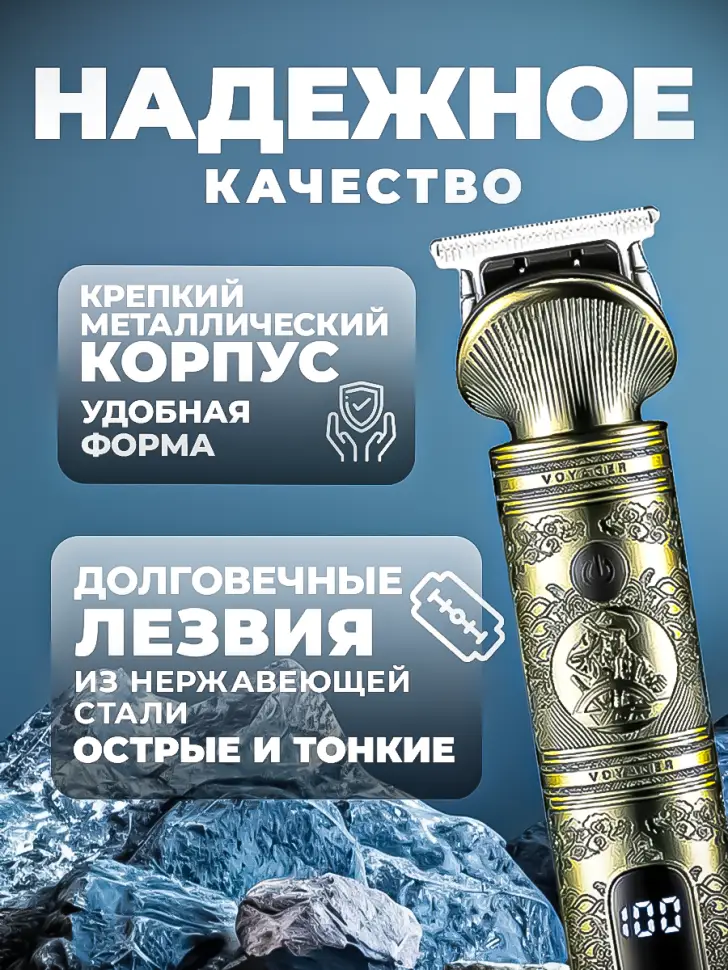 НАДЕЖНОЕ
КАЧЕСТВО

КРЕПКИЙ
МЕТАЛЛИЧЕСКИЙ
КОРПУС
УДОБНАЯ
ФОРМА

ДОЛГОВЕЧНЫЕ
ЛЕЗВИЯ
ИЗ НЕРЖАВЕЮЩЕЙ
СТАЛИ
ОСТРЫЕ И ТОНКИЕ

VOYAGER
VOYAGER
100